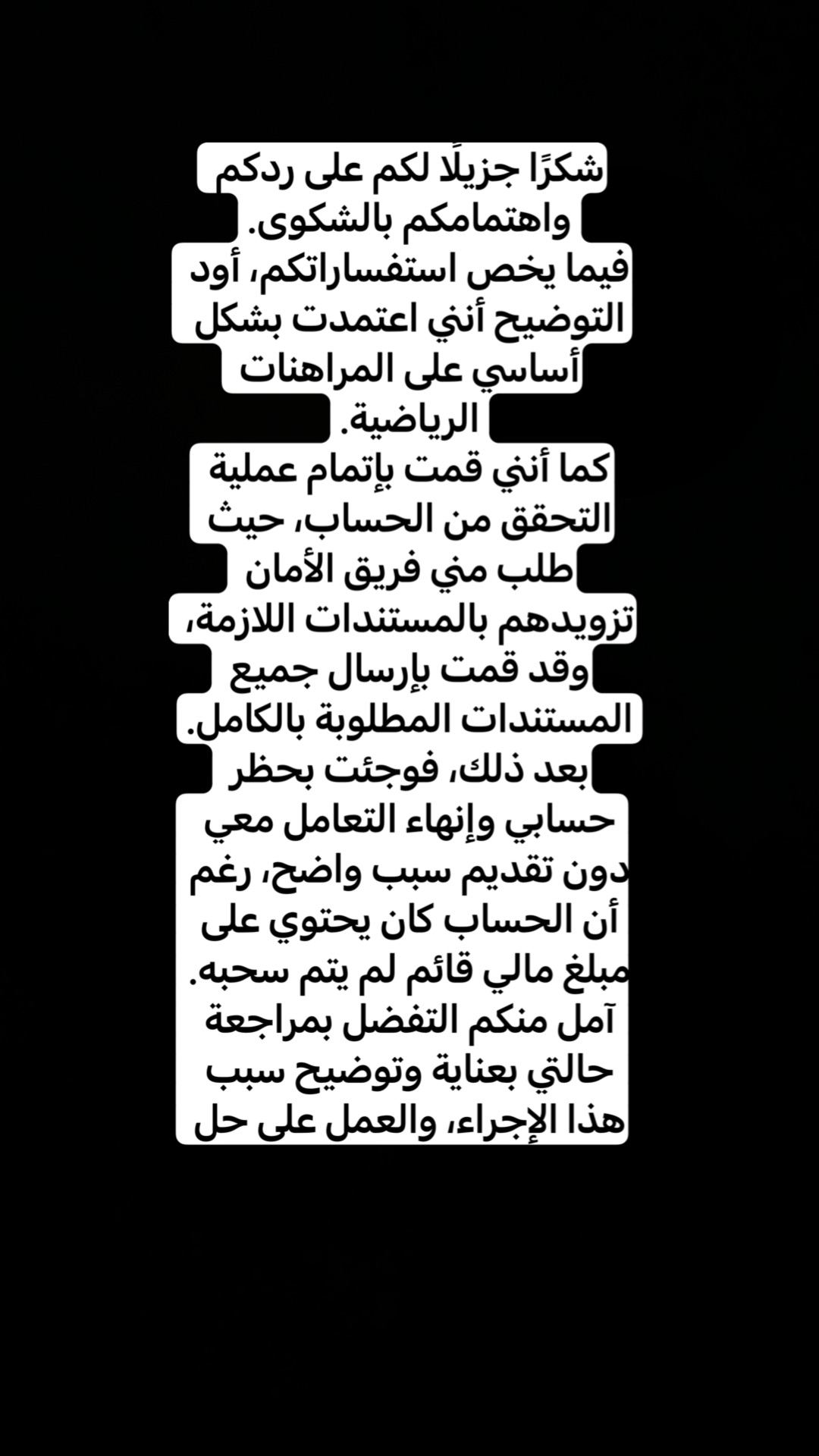 شكرًا جزيلًا لكم على ردكم واهتمامكم بالشكوى.
فيما يخص استفساراتكم، أود التوضيح أنني اعتمدت بشكل أساسي على المراهنات الرياضية.
كما أنني قمت بإتمام عملية التحقق من الحساب، حيث طلب مني فريق الأمان تزويدهم بالمستندات اللازمة، وقد قمت بإرسال جميع المستندات المطلوبة بالكامل.
بعد ذلك، فوجئت بحظر حسابي وإنهاء التعامل معي دون تقديم سبب واضح، رغم أن الحساب كان يحتوي على مبلغ مالي قائم لم يتم سحبه.
آمل منكم التفضل بمراجعة حالتي بعناية وتوضيح سبب هذا الإجراء، والعمل على حل